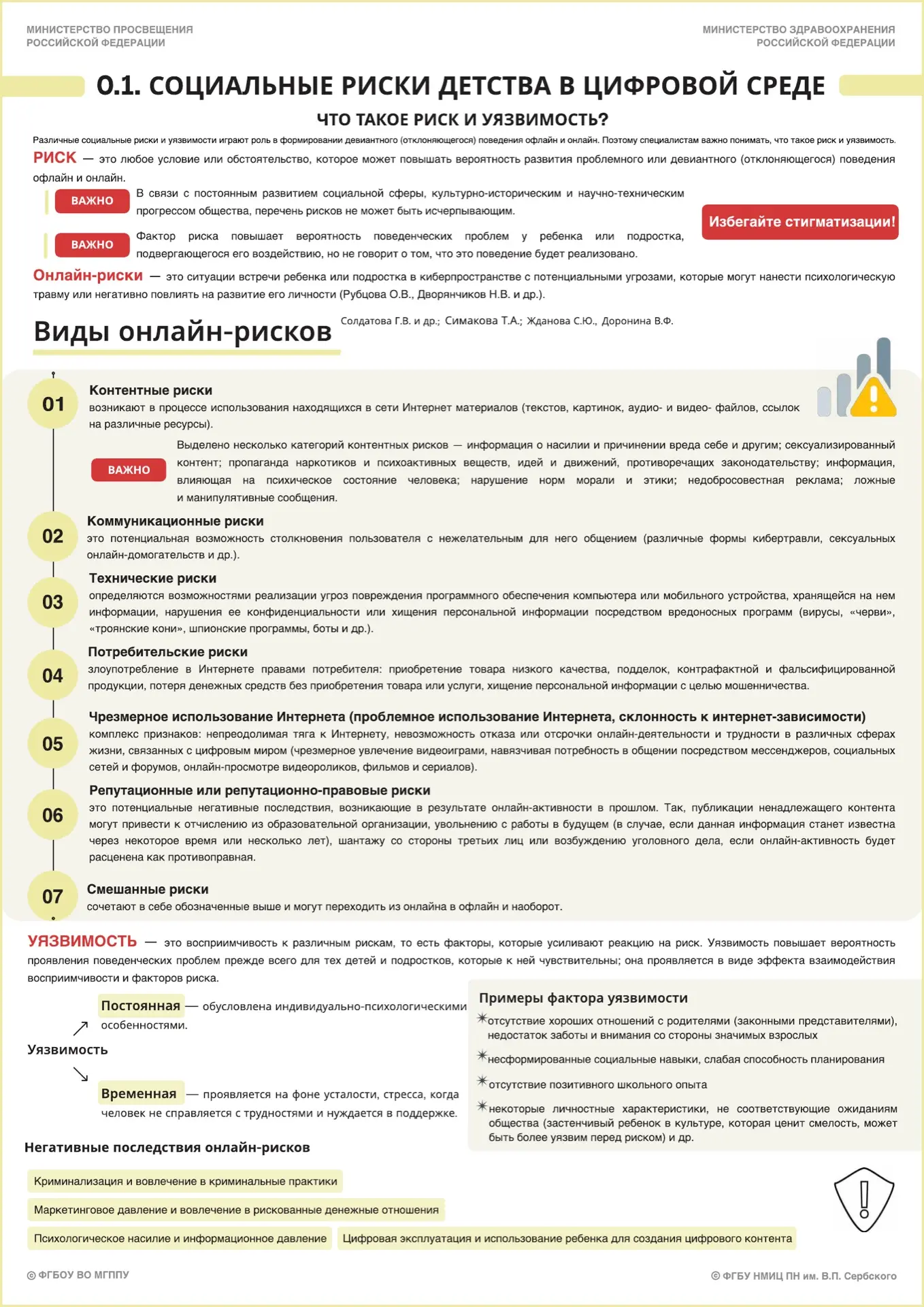 МИНИСТЕРСТВО ПРОСВЕЩЕНИЯ РОССИЙСКОЙ ФЕДЕРАЦИИ

МИНИСТЕРСТВО ЗДРАВООХРАНЕНИЯ РОССИЙСКОЙ ФЕДЕРАЦИИ

0.1. СОЦИАЛЬНЫЕ РИСКИ ДЕТСТВА В ЦИФРОВОЙ СРЕДЕ

ЧТО ТАКОЕ РИСК И УЯЗВИМОСТЬ?

Различные социальные риски и уязвимости играют роль в формировании девиантного (отклоняющегося) поведения офлайн и онлайн. Поэтому специалистам важно понимать, что такое риск и уязвимость.

РИСК — это любое условие или обстоятельство, которое может повышать вероятность развития проблемного или девиантного (отклоняющегося) поведения офлайн и онлайн.

ВАЖНО В связи с постоянным развитием социальной сферы, культурно-историческим и научно-техническим прогрессом общества, перечень рисков не может быть исчерпывающим.

ВАЖНО Фактор риска повышает вероятность поведенческих проблем у ребенка или подростка, подвергающегося его воздействию, но не говорит о том, что это поведение будет реализовано.

Избегайте стигматизации!

Онлайн-риски — это ситуации встречи ребенка или подростка в киберпространстве с потенциальными угрозами, которые могут нанести психологическую травму или негативно повлиять на развитие его личности (Рубцова О.В., Дворянчиков Н.В. и др.).

Виды онлайн-рисков

Солдатова Г.В. и др.; Симакова Т.А.; Жданова С.Ю., Доронина В.Ф.

01 Контентные риски
возникают в процессе использования находящихся в сети Интернет материалов (текстов, картинок, аудио- и видео- файлов, ссылок на различные ресурсы).

ВАЖНО Выделено несколько категорий контентных рисков — информация о насилии и причинении вреда себе и другим; сексуализированный контент; пропаганда наркотиков и психоактивных веществ, идей и движений, противоречащих законодательству; информация, влияющая на психическое состояние человека; нарушение норм морали и этики; недобросовестная реклама; ложные и манипулятивные сообщения.

02 Коммуникационные риски
это потенциальная возможность столкновения пользователя с нежелательным для него общением (различные формы кибертравли, сексуальных онлайн-домогательств и др.).

03 Технические риски
определяются возможностями реализации угроз повреждения программного обеспечения компьютера или мобильного устройства, хранящейся на нем информации, нарушения ее конфиденциальности или хищения персональной информации посредством вредоносных программ (вирусы, «черви», «троянские кони», шпионские программы, боты и др.).

04 Потребительские риски
злоупотребление в Интернете правами потребителя: приобретение товара низкого качества, подделок, контрафактной и фальсифицированной продукции, потеря денежных средств без приобретения товара или услуги, хищение персональной информации с целью мошенничества.

05 Чрезмерное использование Интернета (проблемное использование Интернета, склонность к интернет-зависимости)
комплекс признаков: непреодолимая тяга к Интернету, невозможность отказа или отсрочки онлайн-деятельности и трудности в различных сферах жизни, связанных с цифровым миром (чрезмерное увлечение видеоиграми, навязчивая потребность в общении посредством мессенджеров, социальных сетей и форумов, онлайн-просмотре видеороликов, фильмов и сериалов).

06 Репутационные или репутационно-правовые риски
это потенциальные негативные последствия, возникающие в результате онлайн-активности в прошлом. Так, публикации ненадлежащего контента могут привести к отчислению из образовательной организации, увольнению с работы в будущем (в случае, если данная информация станет известна через некоторое время или несколько лет), шантажу со стороны третьих лиц или возбуждению уголовного дела, если онлайн-активность будет расценена как противоправная.

07 Смешанные риски
сочетают в себе обозначенные выше и могут переходить из онлайна в офлайн и наоборот.

УЯЗВИМОСТЬ — это восприимчивость к различным рискам, то есть факторы, которые усиливают реакцию на риск. Уязвимость повышает вероятность проявления поведенческих проблем прежде всего для тех детей и подростков, которые к ней чувствительны; она проявляется в виде эффекта взаимодействия восприимчивости и факторов риска.

Уязвимость

Постоянная — обусловлена индивидуально-психологическими особенностями.

Временная — проявляется на фоне усталости, стресса, когда человек не справляется с трудностями и нуждается в поддержке.

Примеры фактора уязвимости
отсутствие хороших отношений с родителями (законными представителями), недостаток заботы и внимания со стороны значимых взрослых
несформированные социальные навыки, слабая способность планирования
отсутствие позитивного школьного опыта
некоторые личностные характеристики, не соответствующие ожиданиям общества (застенчивый ребенок в культуре, которая ценит смелость, может быть более уязвим перед риском) и др.

Негативные последствия онлайн-рисков

Криминализация и вовлечение в криминальные практики

Маркетинговое давление и вовлечение в рискованные денежные отношения

Психологическое насилие и информационное давление

Цифровая эксплуатация и использование ребенка для создания цифрового контента

© ФГБОУ ВО МГППУ

© ФГБУ НМИЦ ПН им. В.П. Сербского